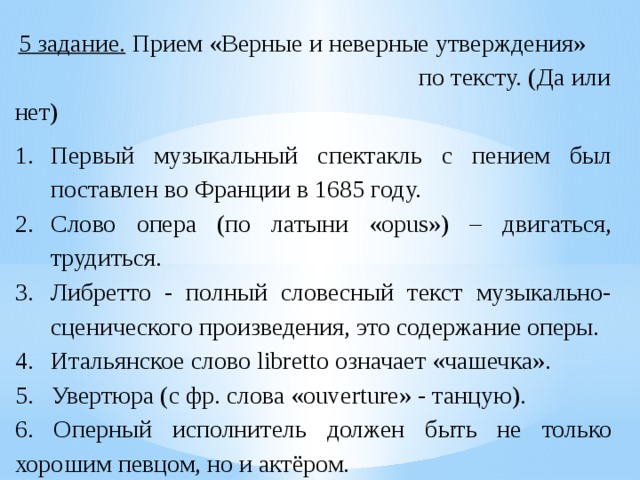 5 задание. Прием «Верные и неверные утверждения» по тексту. (Да или нет)

1. Первый музыкальный спектакль с пением был поставлен во Франции в 1685 году.
2. Слово опера (по латыни «opus») – двигаться, трудиться.
3. Либретто - полный словесный текст музыкально-сценического произведения, это содержание оперы.
4. Итальянское слово libretto означает «чашечка».
5. Увертюра (с фр. слова «ouverture» - танцую).
6. Оперный исполнитель должен быть не только хорошим певцом, но и актёром.